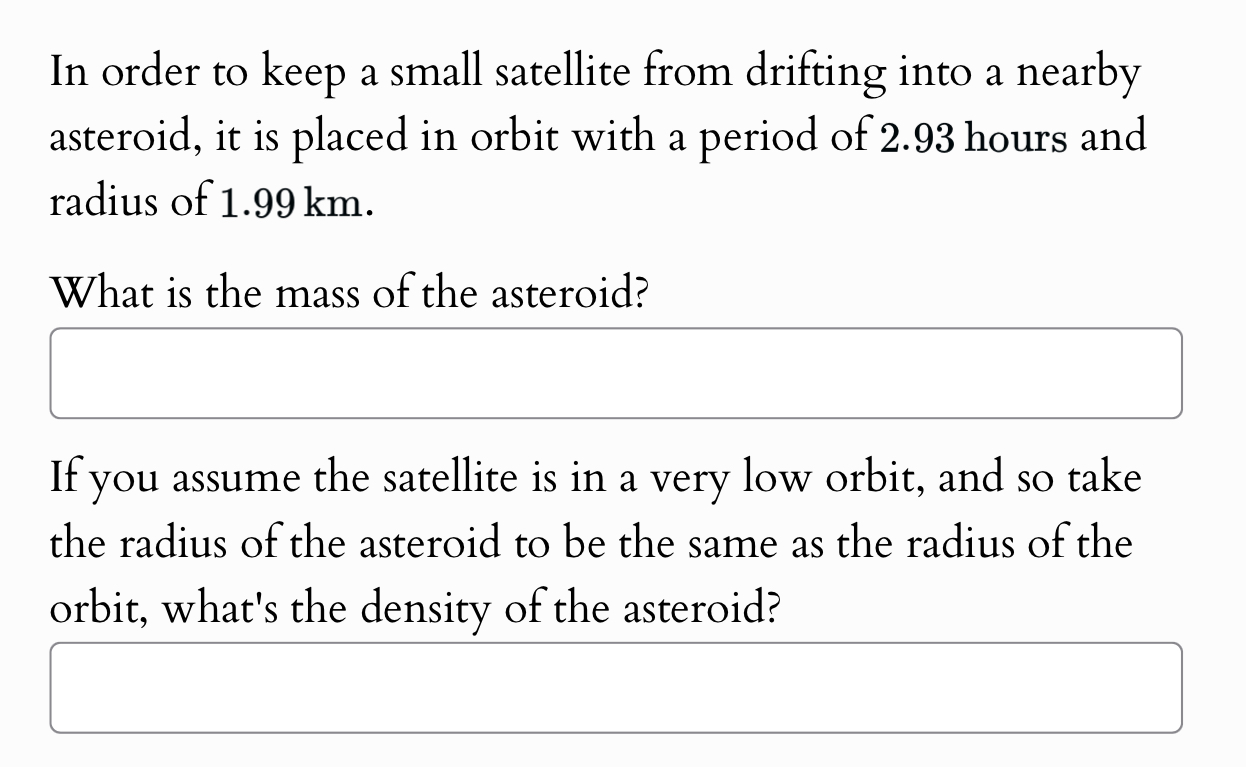 In order to keep a small satellite from drifting into a nearby asteroid, it is placed in orbit with a period of $2.93$ hours and radius of $1.99$ km.

What is the mass of the asteroid?

If you assume the satellite is in a very low orbit, and so take the radius of the asteroid to be the same as the radius of the orbit, what's the density of the asteroid?